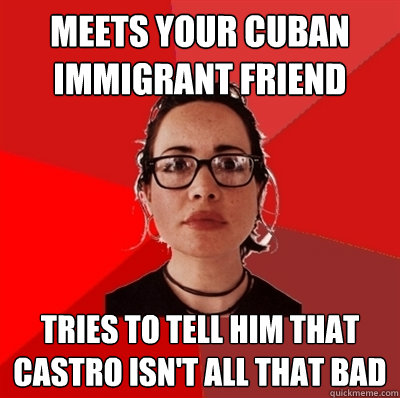 MEETS YOUR CUBAN IMMIGRANT FRIEND

TRIES TO TELL HIM THAT CASTRO ISN'T ALL THAT BAD

quickmeme.com